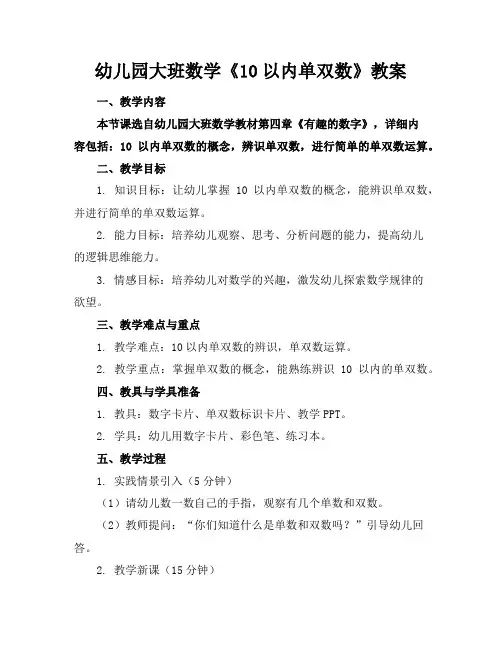 幼儿园大班数学《10 以内单双数》教案

一、教学内容

本节课选自幼儿园大班数学教材第四章《有趣的数字》，详细内容包括：10 以内单双数的概念，辨识单双数，进行简单的单双数运算。

二、教学目标

1. 知识目标：让幼儿掌握 10 以内单双数的概念，能辨识单双数，并进行简单的单双数运算。

2. 能力目标：培养幼儿观察、思考、分析问题的能力，提高幼儿的逻辑思维能力。

3. 情感目标：培养幼儿对数学的兴趣，激发幼儿探索数学规律的欲望。

三、教学难点与重点

1. 教学难点：10 以内单双数的辨识，单双数运算。

2. 教学重点：掌握单双数的概念，能熟练辨识 10 以内的单双数。

四、教具与学具准备

1. 教具：数字卡片、单双数标识卡片、教学 PPT。

2. 学具：幼儿用数字卡片、彩色笔、练习本。

五、教学过程

1. 实践情景引入（5 分钟）

（1）请幼儿数一数自己的手指，观察有几个单数和双数。

（2）教师提问：“你们知道什么是单数和双数吗？”引导幼儿回答。

2. 教学新课（15 分钟）